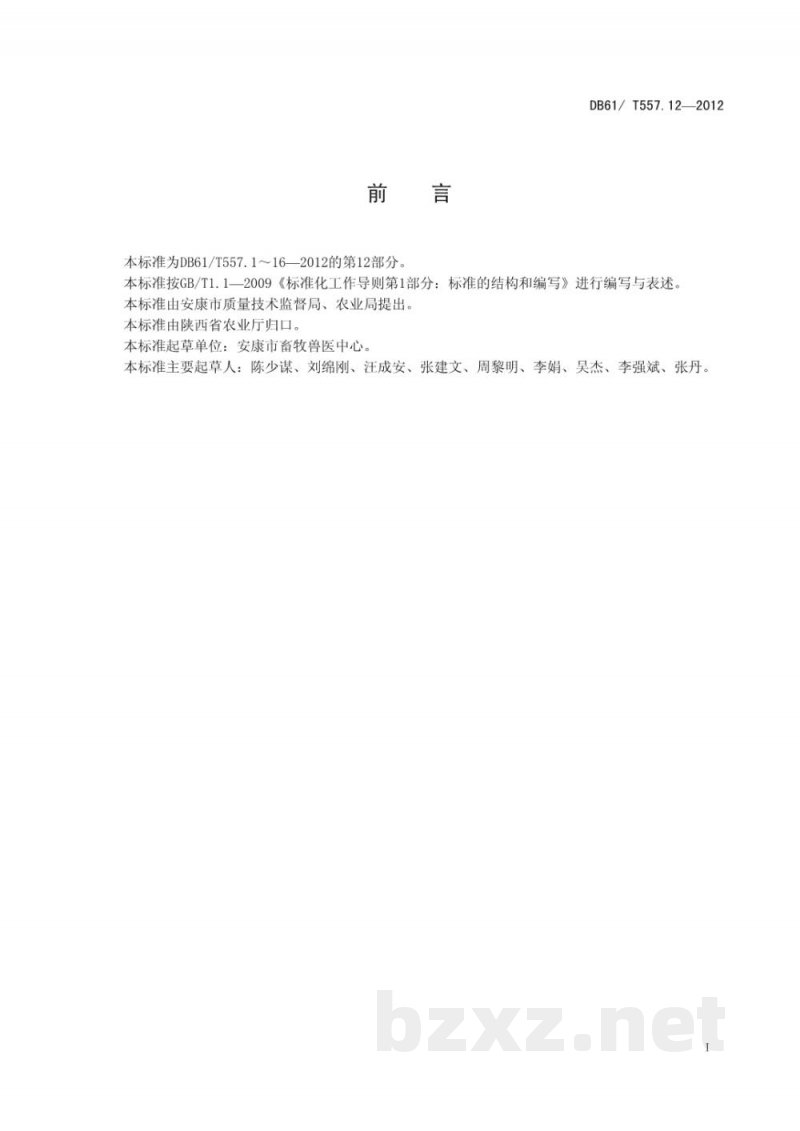 DB61/ T557.12—2012

前　言

本标准为DB61/T557.1～16—2012的第12部分。
本标准按GB/T1.1—2009《标准化工作导则第1部分：标准的结构和编写》进行编写与表述。
本标准由安康市质量技术监督局、农业局提出。
本标准由陕西省农业厅归口。
本标准起草单位：安康市畜牧兽医中心。
本标准主要起草人：陈少谋、刘绵刚、汪成安、张建文、周黎明、李娟、吴杰、李强斌、张丹。

bzxz.net

I